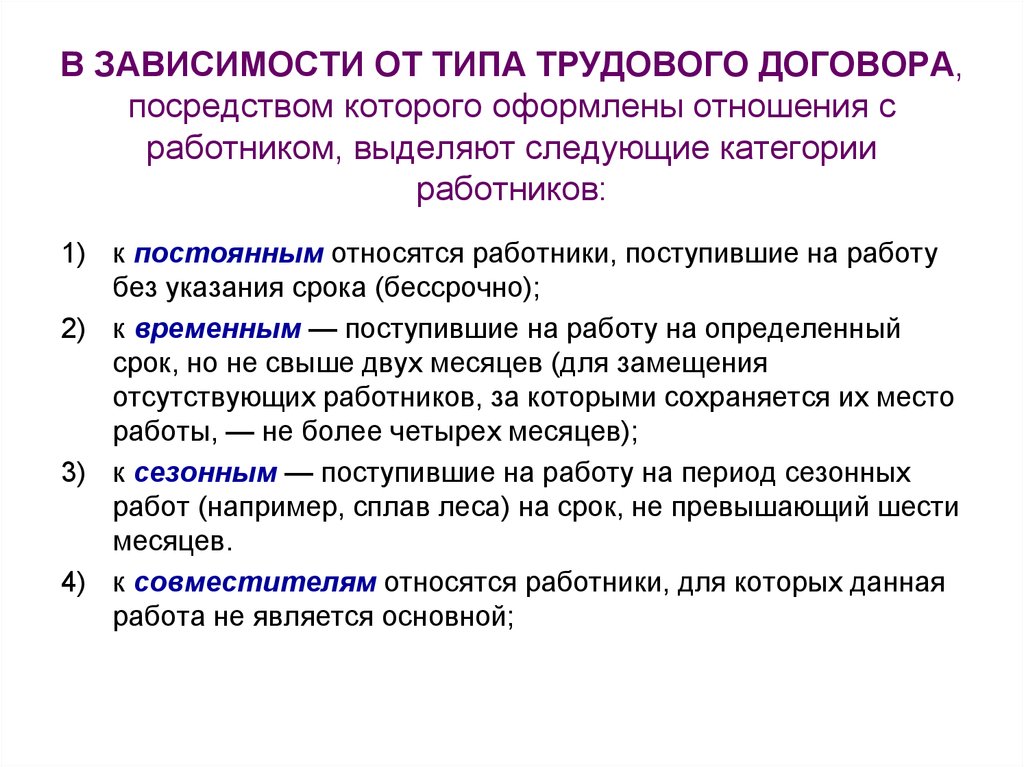 В ЗАВИСИМОСТИ ОТ ТИПА ТРУДОВОГО ДОГОВОРА, посредством которого оформлены отношения с работником, выделяют следующие категории работников:

1) к постоянным относятся работники, поступившие на работу без указания срока (бессрочно);

2) к временным — поступившие на работу на определенный срок, но не свыше двух месяцев (для замещения отсутствующих работников, за которыми сохраняется их место работы, — не более четырех месяцев);

3) к сезонным — поступившие на работу на период сезонных работ (например, сплав леса) на срок, не превышающий шести месяцев.

4) к совместителям относятся работники, для которых данная работа не является основной;